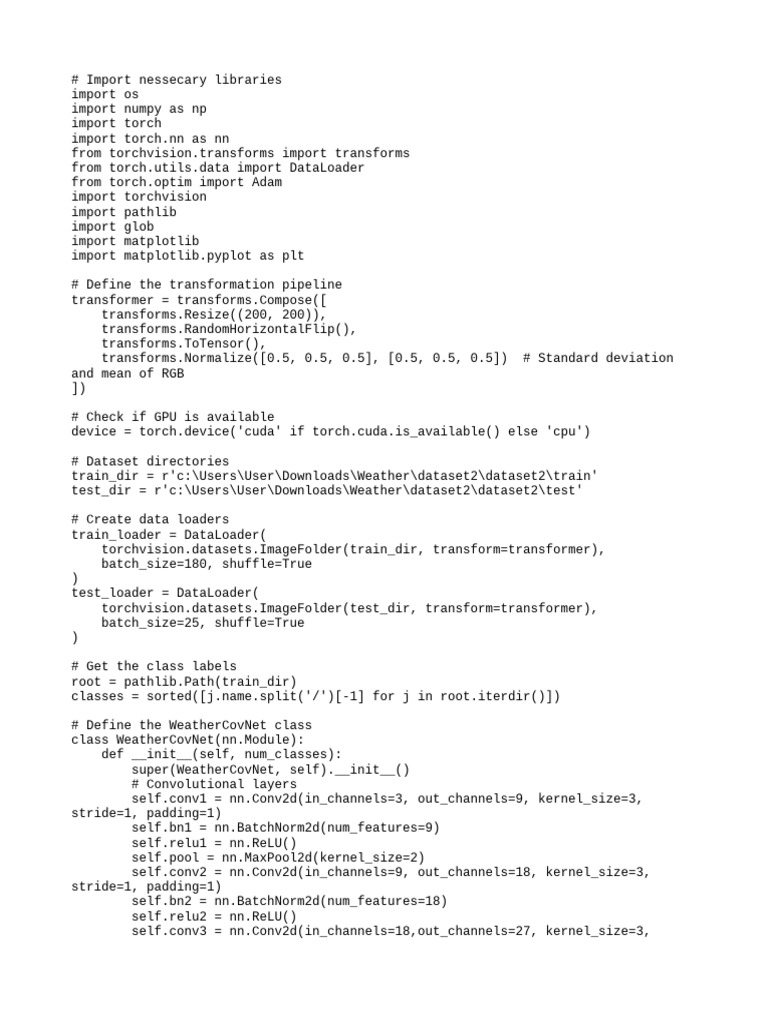 # Import nessecary libraries
import os
import numpy as np
import torch
import torch.nn as nn
from torchvision.transforms import transforms
from torch.utils.data import DataLoader
from torch.optim import Adam
import torchvision
import pathlib
import glob
import matplotlib
import matplotlib.pyplot as plt

# Define the transformation pipeline
transformer = transforms.Compose([
    transforms.Resize((200, 200)),
    transforms.RandomHorizontalFlip(),
    transforms.ToTensor(),
    transforms.Normalize([0.5, 0.5, 0.5], [0.5, 0.5, 0.5])  # Standard deviation and mean of RGB
])

# Check if GPU is available
device = torch.device('cuda' if torch.cuda.is_available() else 'cpu')

# Dataset directories
train_dir = r'c:\Users\User\Downloads\Weather\dataset2\dataset2\train'
test_dir = r'c:\Users\User\Downloads\Weather\dataset2\dataset2\test'

# Create data loaders
train_loader = DataLoader(
    torchvision.datasets.ImageFolder(train_dir, transform=transformer),
    batch_size=180, shuffle=True
)
test_loader = DataLoader(
    torchvision.datasets.ImageFolder(test_dir, transform=transformer),
    batch_size=25, shuffle=True
)

# Get the class labels
root = pathlib.Path(train_dir)
classes = sorted([j.name.split('/')[-1] for j in root.iterdir()])

# Define the WeatherCovNet class
class WeatherCovNet(nn.Module):
    def __init__(self, num_classes):
        super(WeatherCovNet, self).__init__()
        # Convolutional layers
        self.conv1 = nn.Conv2d(in_channels=3, out_channels=9, kernel_size=3, stride=1, padding=1)
        self.bn1 = nn.BatchNorm2d(num_features=9)
        self.relu1 = nn.ReLU()
        self.pool = nn.MaxPool2d(kernel_size=2)
        self.conv2 = nn.Conv2d(in_channels=9, out_channels=18, kernel_size=3, stride=1, padding=1)
        self.bn2 = nn.BatchNorm2d(num_features=18)
        self.relu2 = nn.ReLU()
        self.conv3 = nn.Conv2d(in_channels=18,out_channels=27, kernel_size=3,